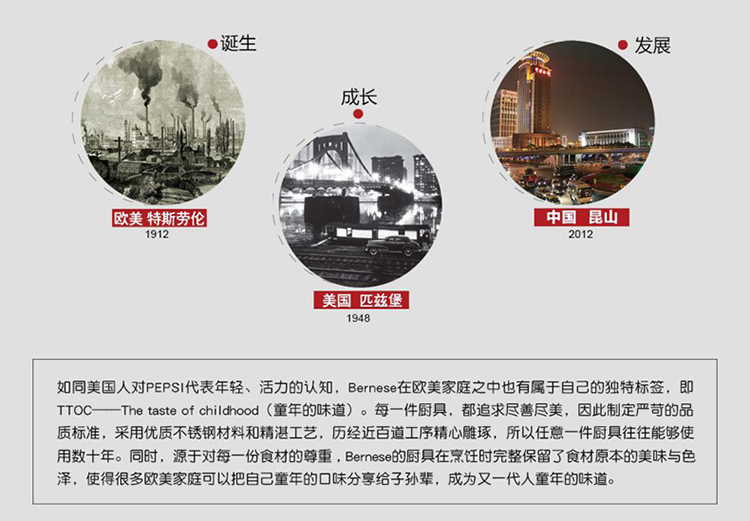 诞生

欧美 特斯劳伦
1912

成长

美国 匹兹堡
1948

发展

中国 昆山
2012

如同美国人对PEPSI代表年轻、活力的认知，Bernese在欧美家庭之中也有属于自己的独特标签，即TTOC——The taste of childhood（童年的味道）。每一件厨具，都追求尽善尽美，因此制定严苛的品质标准，采用优质不锈钢材料和精湛工艺，历经近百道工序精心雕琢，所以任意一件厨具往往能够使用数十年。同时，源于对每一份食材的尊重，Bernese的厨具在烹饪时完整保留了食材原本的美味与色泽，使得很多欧美家庭可以把自己童年的口味分享给子孙辈，成为又一代人童年的味道。